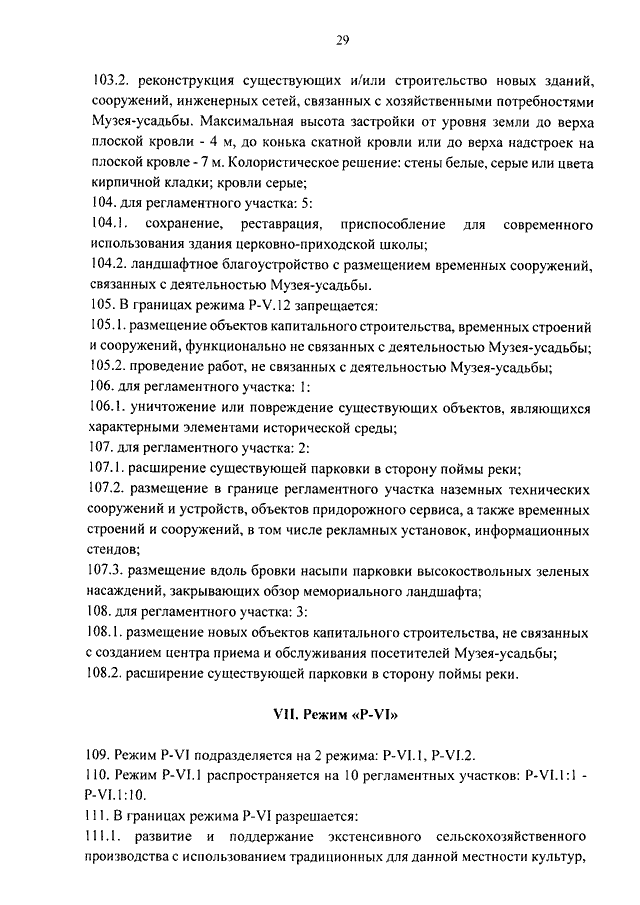 29

103.2. реконструкция существующих и/или строительство новых зданий, сооружений, инженерных сетей, связанных с хозяйственными потребностями Музея-усадьбы. Максимальная высота застройки от уровня земли до верха плоской кровли - 4 м, до конька скатной кровли или до верха надстроек на плоской кровле - 7 м. Колористическое решение: стены белые, серые или цвета кирпичной кладки; кровли серые;
104. для регламентного участка: 5:
104.1. сохранение, реставрация, приспособление для современного использования здания церковно-приходской школы;
104.2. ландшафтное благоустройство с размещением временных сооружений, связанных с деятельностью Музея-усадьбы.
105. В границах режима Р-V.12 запрещается:
105.1. размещение объектов капитального строительства, временных строений и сооружений, функционально не связанных с деятельностью Музея-усадьбы;
105.2. проведение работ, не связанных с деятельностью Музея-усадьбы;
106. для регламентного участка: 1:
106.1. уничтожение или повреждение существующих объектов, являющихся характерными элементами исторической среды;
107. для регламентного участка: 2:
107.1. расширение существующей парковки в сторону поймы реки;
107.2. размещение в границе регламентного участка наземных технических сооружений и устройств, объектов придорожного сервиса, а также временных строений и сооружений, в том числе рекламных установок, информационных стендов;
107.3. размещение вдоль бровки насыпи парковки высокоствольных зеленых насаждений, закрывающих обзор мемориального ландшафта;
108. для регламентного участка: 3:
108.1. размещение новых объектов капитального строительства, не связанных с созданием центра приема и обслуживания посетителей Музея-усадьбы;
108.2. расширение существующей парковки в сторону поймы реки.

VII. Режим «Р-VI»

109. Режим Р-VI подразделяется на 2 режима: Р-VI.1, Р-VI.2.
110. Режим Р-VI.1 распространяется на 10 регламентных участков: Р-VI.1:1 - Р-VI.1:10.
111. В границах режима Р-VI разрешается:
111.1. развитие и поддержание экстенсивного сельскохозяйственного производства с использованием традиционных для данной местности культур,